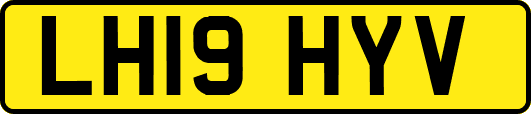 LH19 HYV